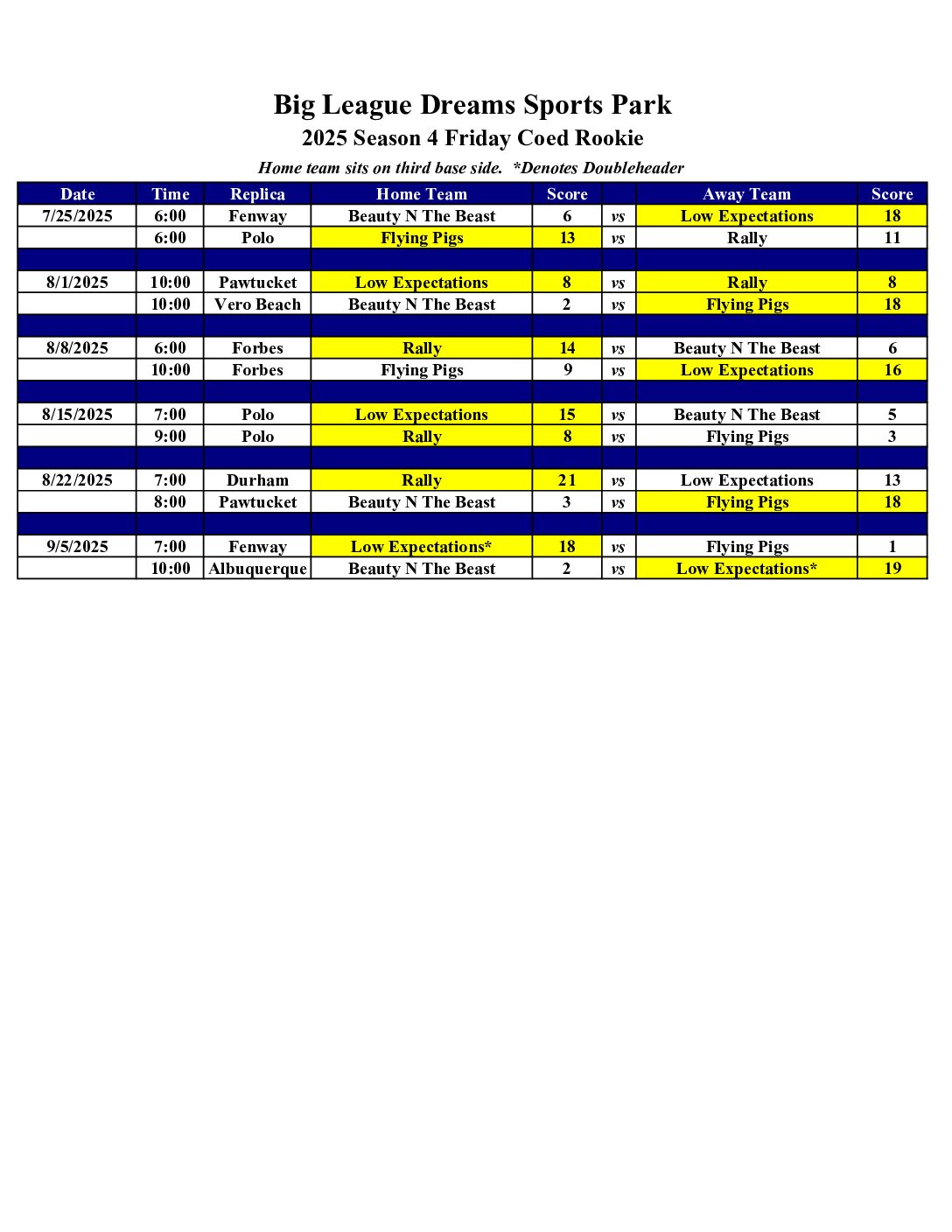 Big League Dreams Sports Park

2025 Season 4 Friday Coed Rookie

Home team sits on third base side.  *Denotes Doubleheader

| Date | Time | Replica | Home Team | Score | | Away Team | Score |
|---|---|---|---|---|---|---|---|
| 7/25/2025 | 6:00 | Fenway | Beauty N The Beast | 6 | vs | Low Expectations | 18 |
| | 6:00 | Polo | Flying Pigs | 13 | vs | Rally | 11 |
| | | | | | | | |
| 8/1/2025 | 10:00 | Pawtucket | Low Expectations | 8 | vs | Rally | 8 |
| | 10:00 | Vero Beach | Beauty N The Beast | 2 | vs | Flying Pigs | 18 |
| | | | | | | | |
| 8/8/2025 | 6:00 | Forbes | Rally | 14 | vs | Beauty N The Beast | 6 |
| | 10:00 | Forbes | Flying Pigs | 9 | vs | Low Expectations | 16 |
| | | | | | | | |
| 8/15/2025 | 7:00 | Polo | Low Expectations | 15 | vs | Beauty N The Beast | 5 |
| | 9:00 | Polo | Rally | 8 | vs | Flying Pigs | 3 |
| | | | | | | | |
| 8/22/2025 | 7:00 | Durham | Rally | 21 | vs | Low Expectations | 13 |
| | 8:00 | Pawtucket | Beauty N The Beast | 3 | vs | Flying Pigs | 18 |
| | | | | | | | |
| 9/5/2025 | 7:00 | Fenway | Low Expectations* | 18 | vs | Flying Pigs | 1 |
| | 10:00 | Albuquerque | Beauty N The Beast | 2 | vs | Low Expectations* | 19 |